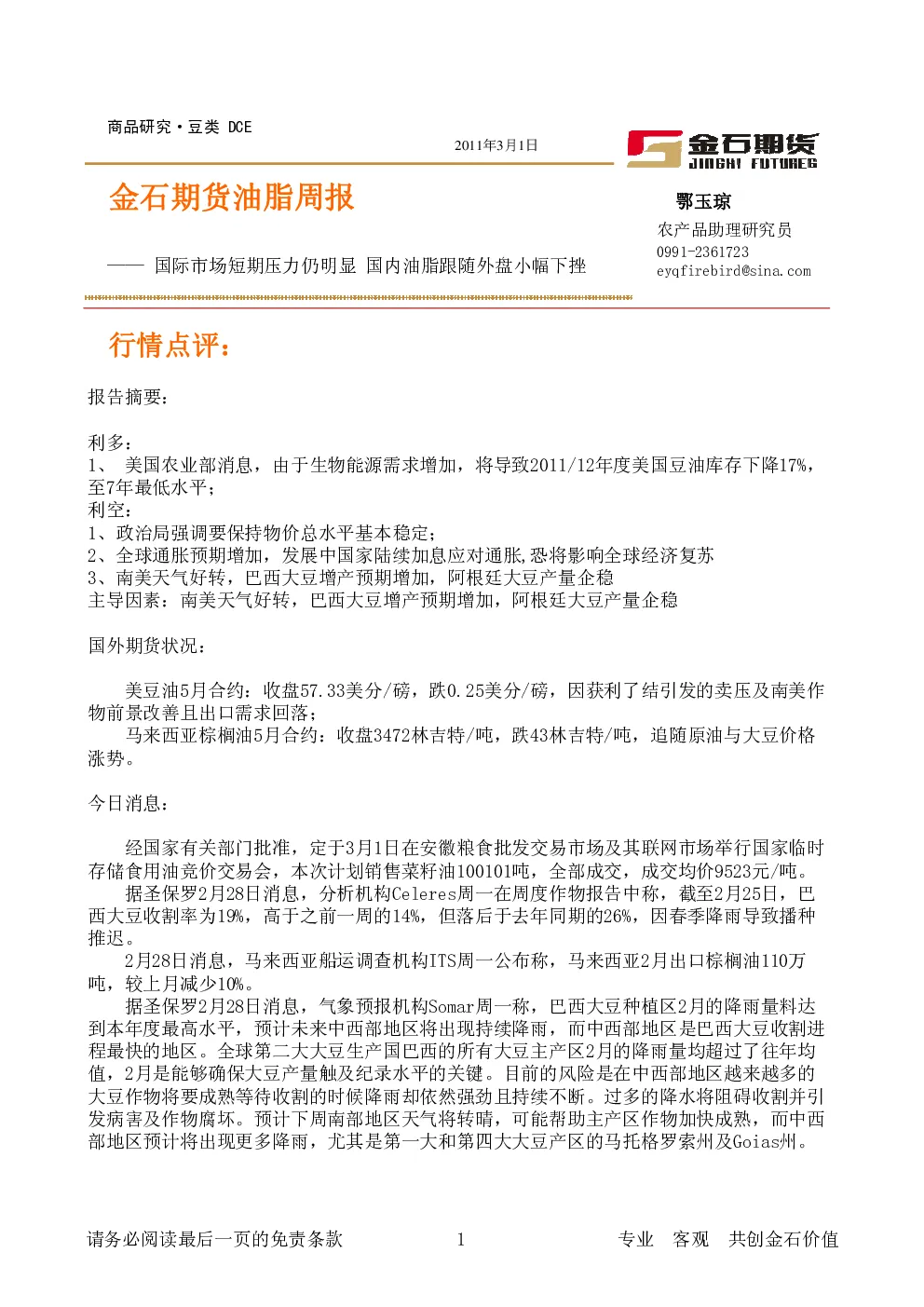 商品研究·豆类 DCE

2011年3月1日

金石期货
JINSHI FUTURES

金石期货油脂周报

—— 国际市场短期压力仍明显 国内油脂跟随外盘小幅下挫

鄂玉琼
农产品助理研究员
0991-2361723
eyqfirebird@sina.com

行情点评：

报告摘要：

利多：
1、 美国农业部消息，由于生物能源需求增加，将导致2011/12年度美国豆油库存下降17%，至7年最低水平；
利空：
1、政治局强调要保持物价总水平基本稳定；
2、全球通胀预期增加，发展中国家陆续加息应对通胀,恐将影响全球经济复苏
3、南美天气好转，巴西大豆增产预期增加，阿根廷大豆产量企稳
主导因素：南美天气好转，巴西大豆增产预期增加，阿根廷大豆产量企稳

国外期货状况：

美豆油5月合约：收盘57.33美分/磅，跌0.25美分/磅，因获利了结引发的卖压及南美作物前景改善且出口需求回落；
马来西亚棕榈油5月合约：收盘3472林吉特/吨，跌43林吉特/吨，追随原油与大豆价格涨势。

今日消息：

经国家有关部门批准，定于3月1日在安徽粮食批发交易市场及其联网市场举行国家临时存储食用油竞价交易会，本次计划销售菜籽油100101吨，全部成交，成交均价9523元/吨。
据圣保罗2月28日消息，分析机构Celeres周一在周度作物报告中称，截至2月25日，巴西大豆收割率为19%，高于之前一周的14%，但落后于去年同期的26%，因春季降雨导致播种推迟。
2月28日消息，马来西亚船运调查机构ITS周一公布称，马来西亚2月出口棕榈油110万吨，较上月减少10%。
据圣保罗2月28日消息，气象预报机构Somar周一称，巴西大豆种植区2月的降雨量料达到本年度最高水平，预计未来中西部地区将出现持续降雨，而中西部地区是巴西大豆收割进程最快的地区。全球第二大大豆生产国巴西的所有大豆主产区2月的降雨量均超过了往年均值，2月是能够确保大豆产量触及纪录水平的关键。目前的风险是在中西部地区越来越多的大豆作物将要成熟等待收割的时候降雨却依然强劲且持续不断。过多的降水将阻碍收割并引发病害及作物腐坏。预计下周南部地区天气将转晴，可能帮助主产区作物加快成熟，而中西部地区预计将出现更多降雨，尤其是第一大和第四大大豆产区的马托格罗索州及Goias州。

请务必阅读最后一页的免责条款 1 专业 客观 共创金石价值